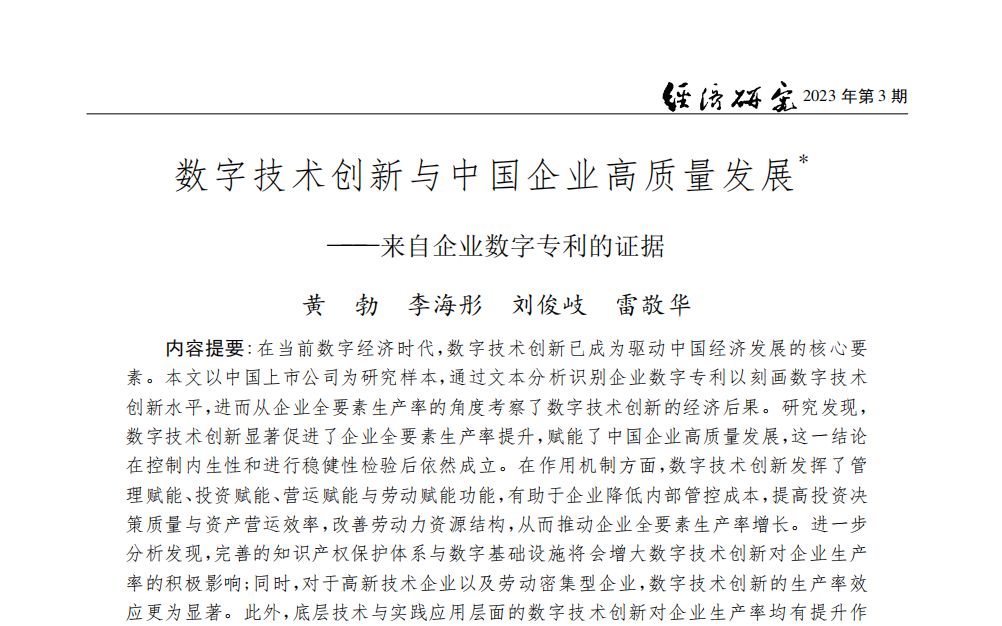 经济研究 2023 年第 3 期

数字技术创新与中国企业高质量发展*

——来自企业数字专利的证据

黄 勃 李海彤 刘俊岐 雷敬华

内容提要：在当前数字经济时代，数字技术创新已成为驱动中国经济发展的核心要素。本文以中国上市公司为研究样本，通过文本分析识别企业数字专利以刻画数字技术创新水平，进而从企业全要素生产率的角度考察了数字技术创新的经济后果。研究发现，数字技术创新显著促进了企业全要素生产率提升，赋能了中国企业高质量发展，这一结论在控制内生性和进行稳健性检验后依然成立。在作用机制方面，数字技术创新发挥了管理赋能、投资赋能、营运赋能与劳动赋能功能，有助于企业降低内部管控成本，提高投资决策质量与资产营运效率，改善劳动力资源结构，从而推动企业全要素生产率增长。进一步分析发现，完善的知识产权保护体系与数字基础设施将会增大数字技术创新对企业生产率的积极影响；同时，对于高新技术企业以及劳动密集型企业，数字技术创新的生产率效应更为显著。此外，底层技术与实践应用层面的数字技术创新对企业生产率均有提升作